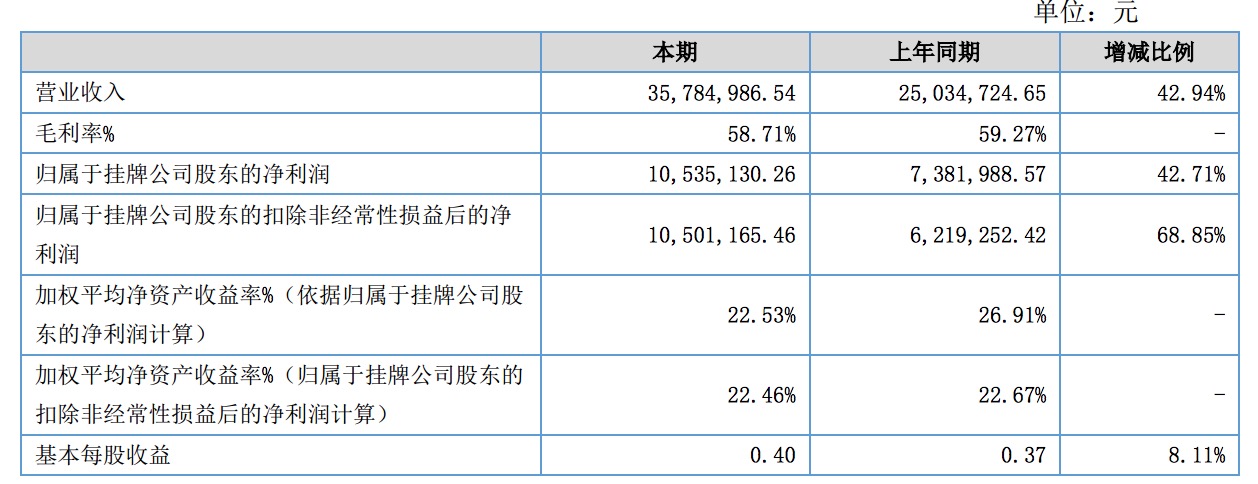 单位：元

|  | 本期 | 上年同期 | 增减比例 |
|---|---|---|---|
| 营业收入 | 35,784,986.54 | 25,034,724.65 | 42.94% |
| 毛利率% | 58.71% | 59.27% | - |
| 归属于挂牌公司股东的净利润 | 10,535,130.26 | 7,381,988.57 | 42.71% |
| 归属于挂牌公司股东的扣除非经常性损益后的净利润 | 10,501,165.46 | 6,219,252.42 | 68.85% |
| 加权平均净资产收益率%（依据归属于挂牌公司股东的净利润计算） | 22.53% | 26.91% | - |
| 加权平均净资产收益率%（归属于挂牌公司股东的扣除非经常性损益后的净利润计算） | 22.46% | 22.67% | - |
| 基本每股收益 | 0.40 | 0.37 | 8.11% |